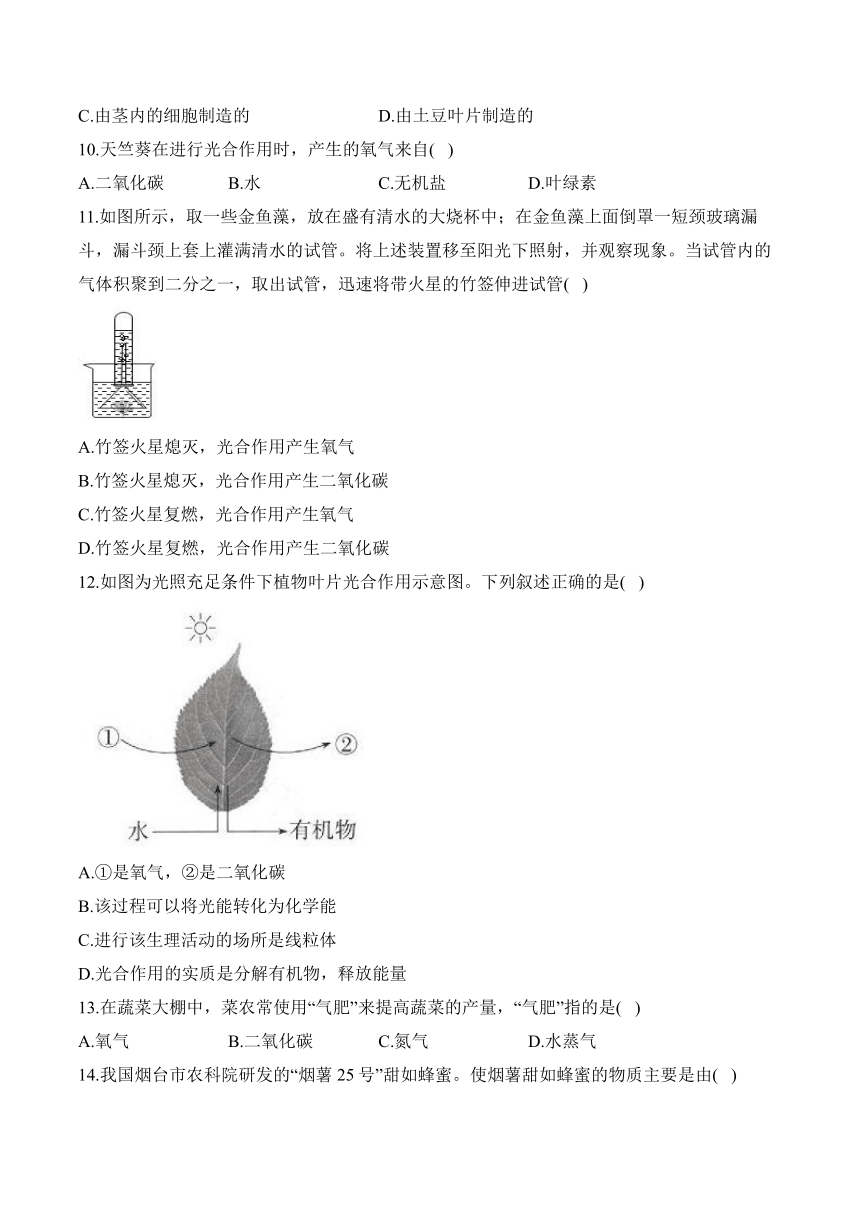 C.由茎内的细胞制造的　　　　D.由土豆叶片制造的

10.天竺葵在进行光合作用时，产生的氧气来自( )

A.二氧化碳　　B.水　　C.无机盐　　D.叶绿素

11.如图所示，取一些金鱼藻，放在盛有清水的大烧杯中；在金鱼藻上面倒罩一短颈玻璃漏斗，漏斗颈上套上灌满清水的试管。将上述装置移至阳光下照射，并观察现象。当试管内的气体积聚到二分之一，取出试管，迅速将带火星的竹签伸进试管( )

A.竹签火星熄灭，光合作用产生氧气

B.竹签火星熄灭，光合作用产生二氧化碳

C.竹签火星复燃，光合作用产生氧气

D.竹签火星复燃，光合作用产生二氧化碳

12.如图为光照充足条件下植物叶片光合作用示意图。下列叙述正确的是( )

①

②

水

有机物

A.①是氧气，②是二氧化碳

B.该过程可以将光能转化为化学能

C.进行该生理活动的场所是线粒体

D.光合作用的实质是分解有机物，释放能量

13.在蔬菜大棚中，菜农常使用“气肥”来提高蔬菜的产量，“气肥”指的是( )

A.氧气　　B.二氧化碳　　C.氮气　　D.水蒸气

14.我国烟台市农科院研发的“烟薯 25 号”甜如蜂蜜。使烟薯甜如蜂蜜的物质主要是由( )